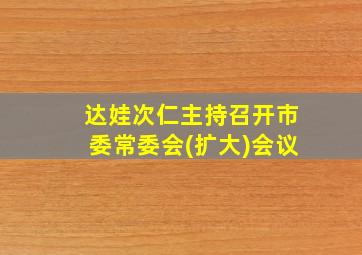 达娃次仁主持召开市委常委会(扩大)会议